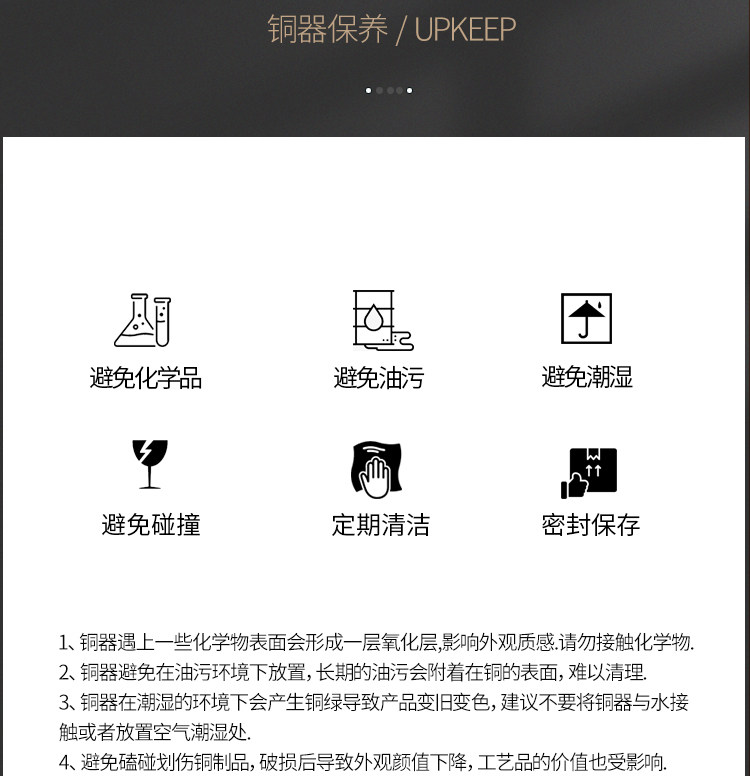 铜器保养 / UPKEEP

避免化学品

避免油污

避免潮湿

避免碰撞

定期清洁

密封保存

1、铜器遇上一些化学物表面会形成一层氧化层,影响外观质感.请勿接触化学物.

2、铜器避免在油污环境下放置,长期的油污会附着在铜的表面,难以清理.

3、铜器在潮湿的环境下会产生铜绿导致产品变旧变色,建议不要将铜器与水接触或者放置空气潮湿处.

4、避免磕碰划伤铜制品,破损后导致外观颜值下降,工艺品的价值也受影响.